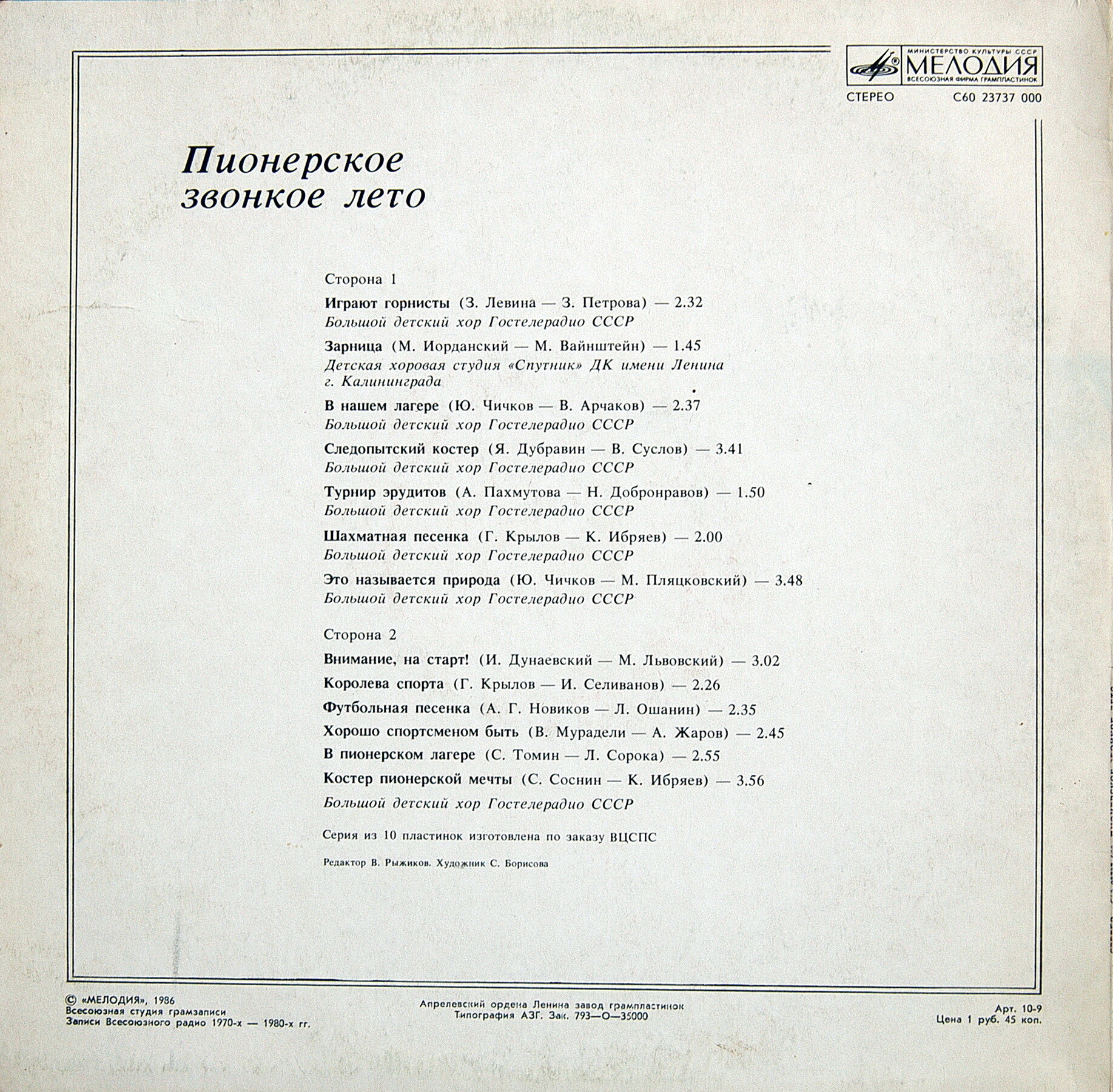 МИНИСТЕРСТВО КУЛЬТУРЫ СССР
МЕЛОДИЯ
ВСЕСОЮЗНАЯ ФИРМА ГРАМПЛАСТИНОК

СТЕРЕО С60 23737 000

Пионерское звонкое лето

Сторона 1

Играют горнисты (З. Левина — З. Петрова) — 2.32
Большой детский хор Гостелерадио СССР

Зарница (М. Иорданский — М. Вайнштейн) — 1.45
Детская хоровая студия «Спутник» ДК имени Ленина г. Калининграда

В нашем лагере (Ю. Чичков — В. Арчаков) — 2.37
Большой детский хор Гостелерадио СССР

Следопытский костер (Я. Дубравин — В. Суслов) — 3.41
Большой детский хор Гостелерадио СССР

Турнир эрудитов (А. Пахмутова — Н. Добронравов) — 1.50
Большой детский хор Гостелерадио СССР

Шахматная песенка (Г. Крылов — К. Ибряев) — 2.00
Большой детский хор Гостелерадио СССР

Это называется природа (Ю. Чичков — М. Пляцковский) — 3.48
Большой детский хор Гостелерадио СССР

Сторона 2

Внимание, на старт! (И. Дунаевский — М. Львовский) — 3.02

Королева спорта (Г. Крылов — И. Селиванов) — 2.26

Футбольная песенка (А. Г. Новиков — Л. Ошанин) — 2.35

Хорошо спортсменом быть (В. Мурадели — А. Жаров) — 2.45

В пионерском лагере (С. Томин — Л. Сорока) — 2.55

Костер пионерской мечты (С. Соснин — К. Ибряев) — 3.56

Большой детский хор Гостелерадио СССР

Серия из 10 пластинок изготовлена по заказу ВЦСПС

Редактор В. Рыжиков. Художник С. Борисова

© «МЕЛОДИЯ», 1986
Всесоюзная студия грамзаписи
Записи Всесоюзного радио 1970-х — 1980-х гг.

Апрелевский ордена Ленина завод грампластинок
Типография АЗГ. Зак. 793—О—35000

Арт. 10-9
Цена 1 руб. 45 коп.